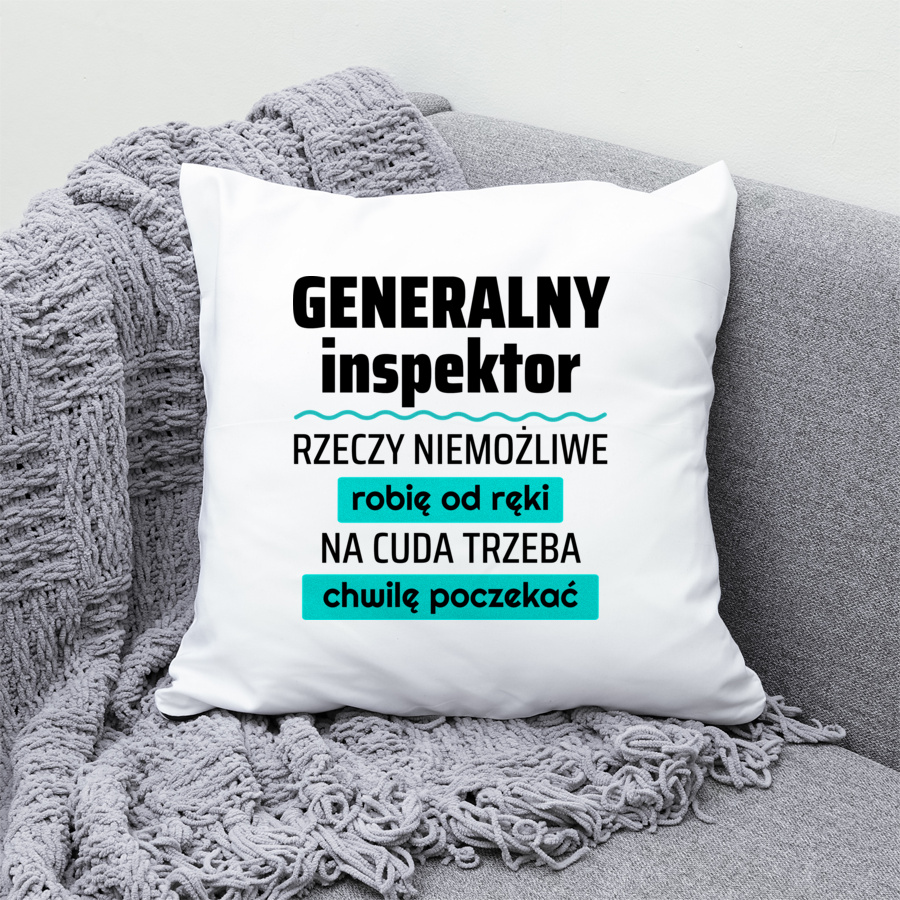 GENERALNY
inspektor

RZECZY NIEMOŻLIWE
robię od ręki
NA CUDA TRZEBA
chwilę poczekać